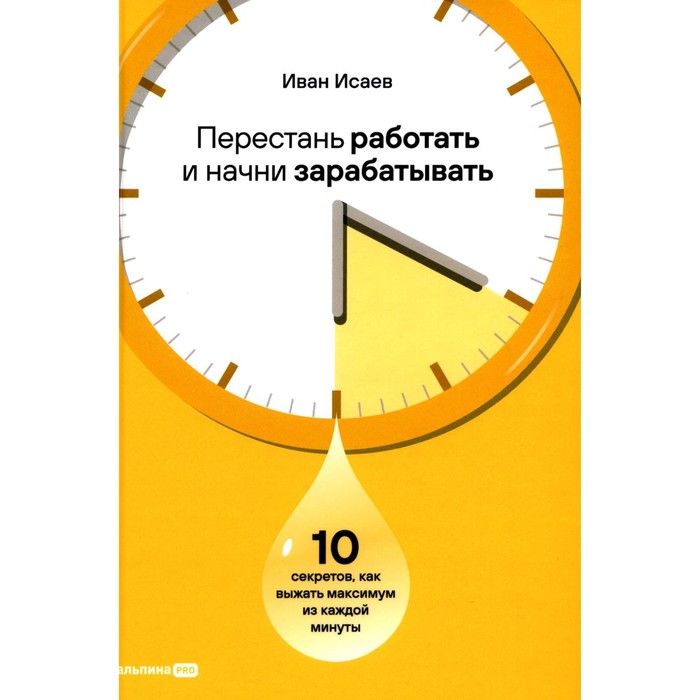 Иван Исаев

Перестань работать и начни зарабатывать

10
секретов, как выжать максимум из каждой минуты

альпина PRO